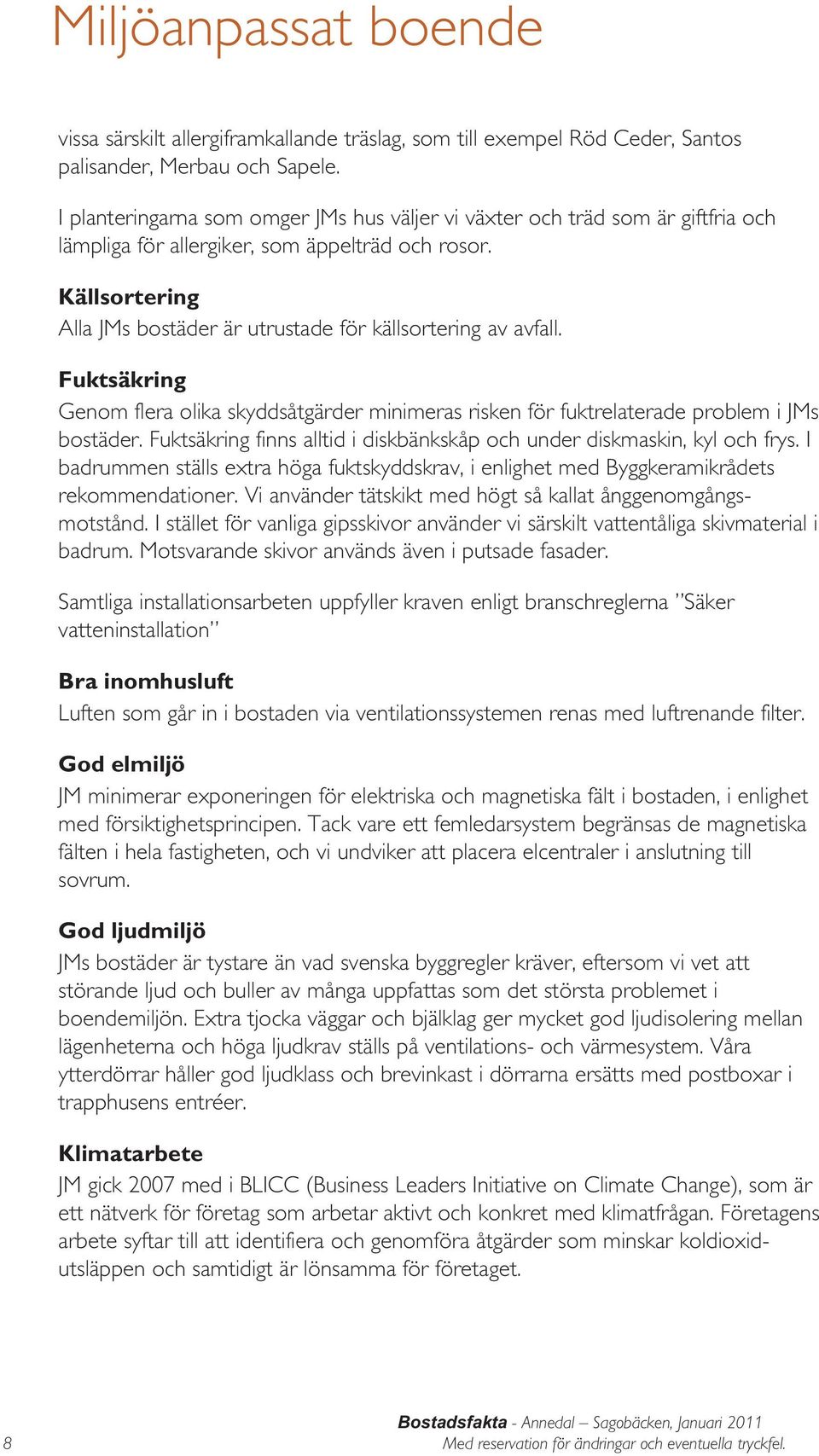 Miljöanpassat boende

vissa särskilt allergiframkallande träslag, som till exempel Röd Ceder, Santos palisander, Merbau och Sapele.

I planteringarna som omger JMs hus väljer vi växter och träd som är giftfria och lämpliga för allergiker, som äppelträd och rosor.

Källsortering
Alla JMs bostäder är utrustade för källsortering av avfall.

Fuktsäkring
Genom flera olika skyddsåtgärder minimeras risken för fuktrelaterade problem i JMs bostäder. Fuktsäkring finns alltid i diskbänkskåp och under diskmaskin, kyl och frys. I badrummen ställs extra höga fuktskyddskrav, i enlighet med Byggkeramikrådets rekommendationer. Vi använder tätskikt med högt så kallat ånggenomgångsmotstånd. I stället för vanliga gipsskivor använder vi särskilt vattentåliga skivmaterial i badrum. Motsvarande skivor används även i putsade fasader.

Samtliga installationsarbeten uppfyller kraven enligt branschreglerna ”Säker vatteninstallation”

Bra inomhusluft
Luften som går in i bostaden via ventilationssystemen renas med luftrenande filter.

God elmiljö
JM minimerar exponeringen för elektriska och magnetiska fält i bostaden, i enlighet med försiktighetsprincipen. Tack vare ett femledarsystem begränsas de magnetiska fälten i hela fastigheten, och vi undviker att placera elcentraler i anslutning till sovrum.

God ljudmiljö
JMs bostäder är tystare än vad svenska byggregler kräver, eftersom vi vet att störande ljud och buller av många uppfattas som det största problemet i boendemiljön. Extra tjocka väggar och bjälklag ger mycket god ljudisolering mellan lägenheterna och höga ljudkrav ställs på ventilations- och värmesystem. Våra ytterdörrar håller god ljudklass och brevinkast i dörrarna ersätts med postboxar i trapphusens entréer.

Klimatarbete
JM gick 2007 med i BLICC (Business Leaders Initiative on Climate Change), som är ett nätverk för företag som arbetar aktivt och konkret med klimatfrågan. Företagens arbete syftar till att identifiera och genomföra åtgärder som minskar koldioxidutsläppen och samtidigt är lönsamma för företaget.

8

Bostadsfakta - Annedal – Sagobäcken, Januari 2011
Med reservation för ändringar och eventuella tryckfel.